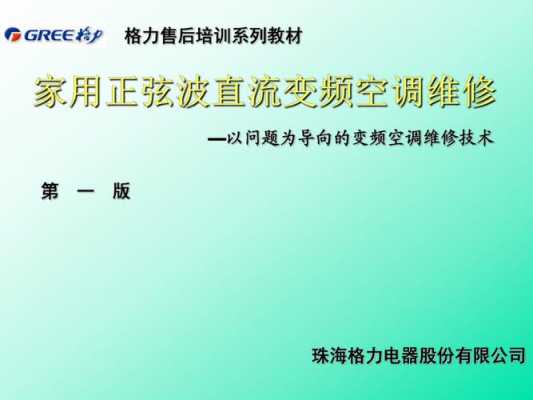 GREE 格力

格力售后培训系列教材

家用正弦波直流变频空调维修

—以问题为导向的变频空调维修技术

第 一 版

珠海格力电器股份有限公司